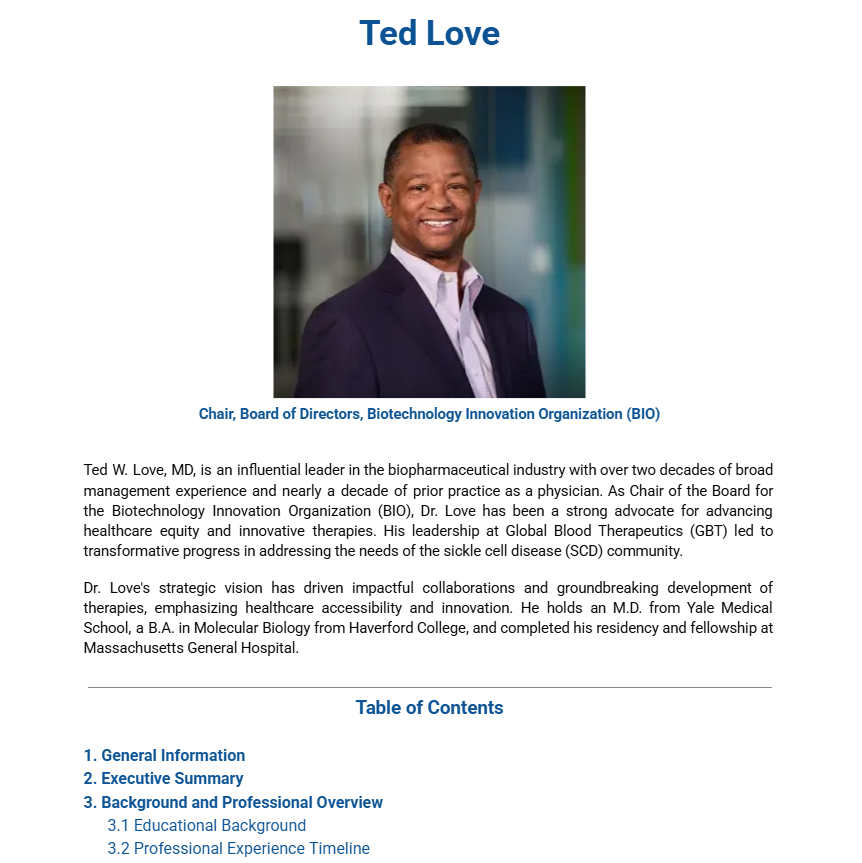 Ted Love

Chair, Board of Directors, Biotechnology Innovation Organization (BIO)

Ted W. Love, MD, is an influential leader in the biopharmaceutical industry with over two decades of broad management experience and nearly a decade of prior practice as a physician. As Chair of the Board for the Biotechnology Innovation Organization (BIO), Dr. Love has been a strong advocate for advancing healthcare equity and innovative therapies. His leadership at Global Blood Therapeutics (GBT) led to transformative progress in addressing the needs of the sickle cell disease (SCD) community.

Dr. Love's strategic vision has driven impactful collaborations and groundbreaking development of therapies, emphasizing healthcare accessibility and innovation. He holds an M.D. from Yale Medical School, a B.A. in Molecular Biology from Haverford College, and completed his residency and fellowship at Massachusetts General Hospital.

Table of Contents

1. General Information
2. Executive Summary
3. Background and Professional Overview
3.1 Educational Background
3.2 Professional Experience Timeline